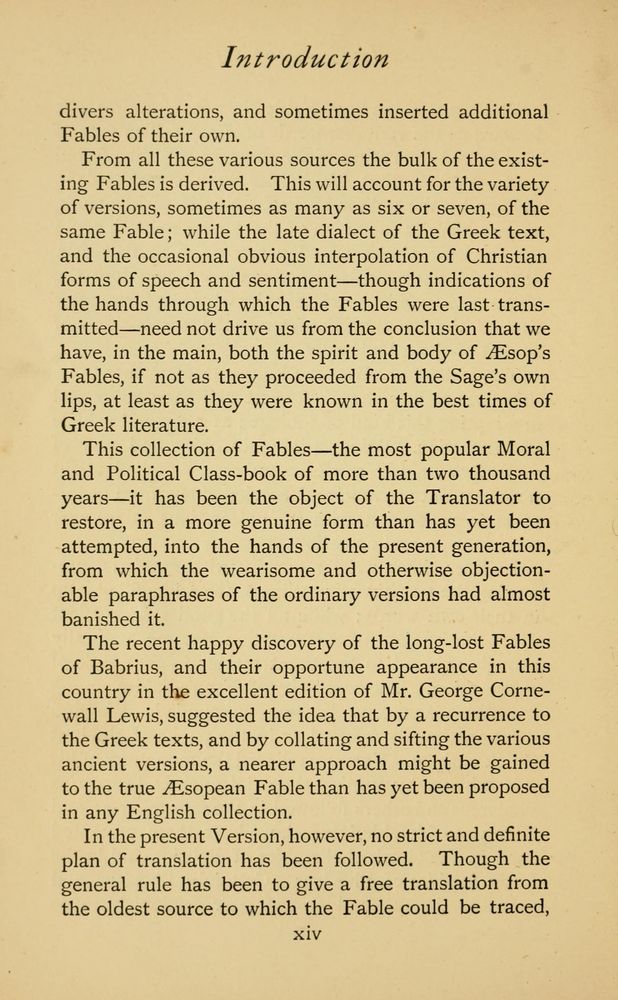 Introduction

divers alterations, and sometimes inserted additional Fables of their own.

From all these various sources the bulk of the existing Fables is derived. This will account for the variety of versions, sometimes as many as six or seven, of the same Fable; while the late dialect of the Greek text, and the occasional obvious interpolation of Christian forms of speech and sentiment—though indications of the hands through which the Fables were last transmitted—need not drive us from the conclusion that we have, in the main, both the spirit and body of Æsop's Fables, if not as they proceeded from the Sage's own lips, at least as they were known in the best times of Greek literature.

This collection of Fables—the most popular Moral and Political Class-book of more than two thousand years—it has been the object of the Translator to restore, in a more genuine form than has yet been attempted, into the hands of the present generation, from which the wearisome and otherwise objectionable paraphrases of the ordinary versions had almost banished it.

The recent happy discovery of the long-lost Fables of Babrius, and their opportune appearance in this country in the excellent edition of Mr. George Cornewall Lewis, suggested the idea that by a recurrence to the Greek texts, and by collating and sifting the various ancient versions, a nearer approach might be gained to the true Æsopean Fable than has yet been proposed in any English collection.

In the present Version, however, no strict and definite plan of translation has been followed. Though the general rule has been to give a free translation from the oldest source to which the Fable could be traced,

xiv